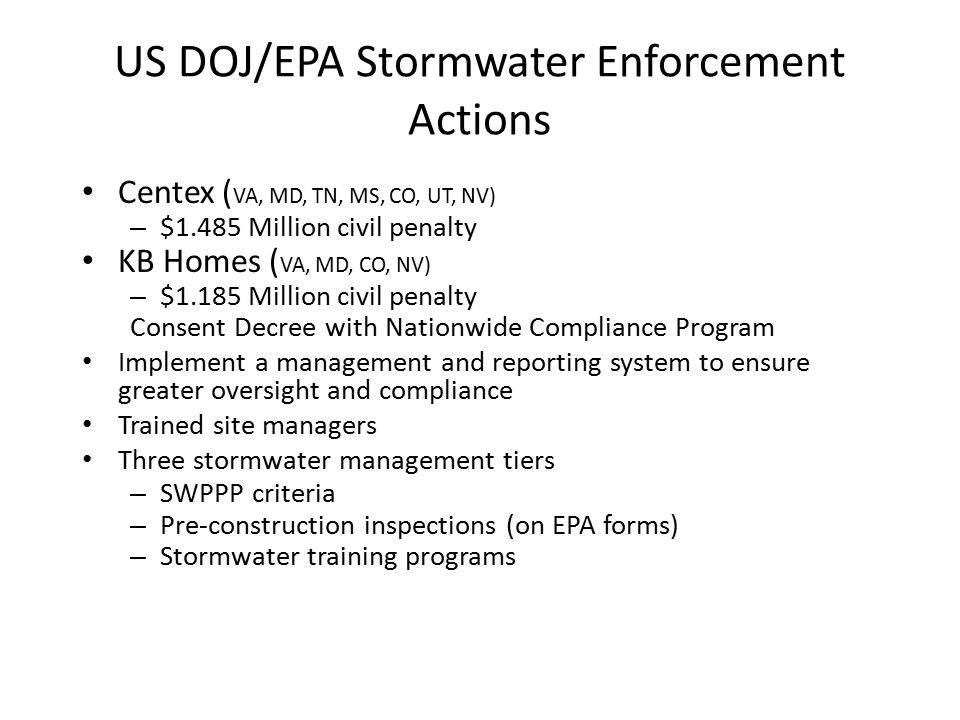 US DOJ/EPA Stormwater Enforcement Actions

• Centex (VA, MD, TN, MS, CO, UT, NV)
– \$1.485 Million civil penalty
• KB Homes (VA, MD, CO, NV)
– \$1.185 Million civil penalty
Consent Decree with Nationwide Compliance Program
• Implement a management and reporting system to ensure greater oversight and compliance
• Trained site managers
• Three stormwater management tiers
– SWPPP criteria
– Pre-construction inspections (on EPA forms)
– Stormwater training programs